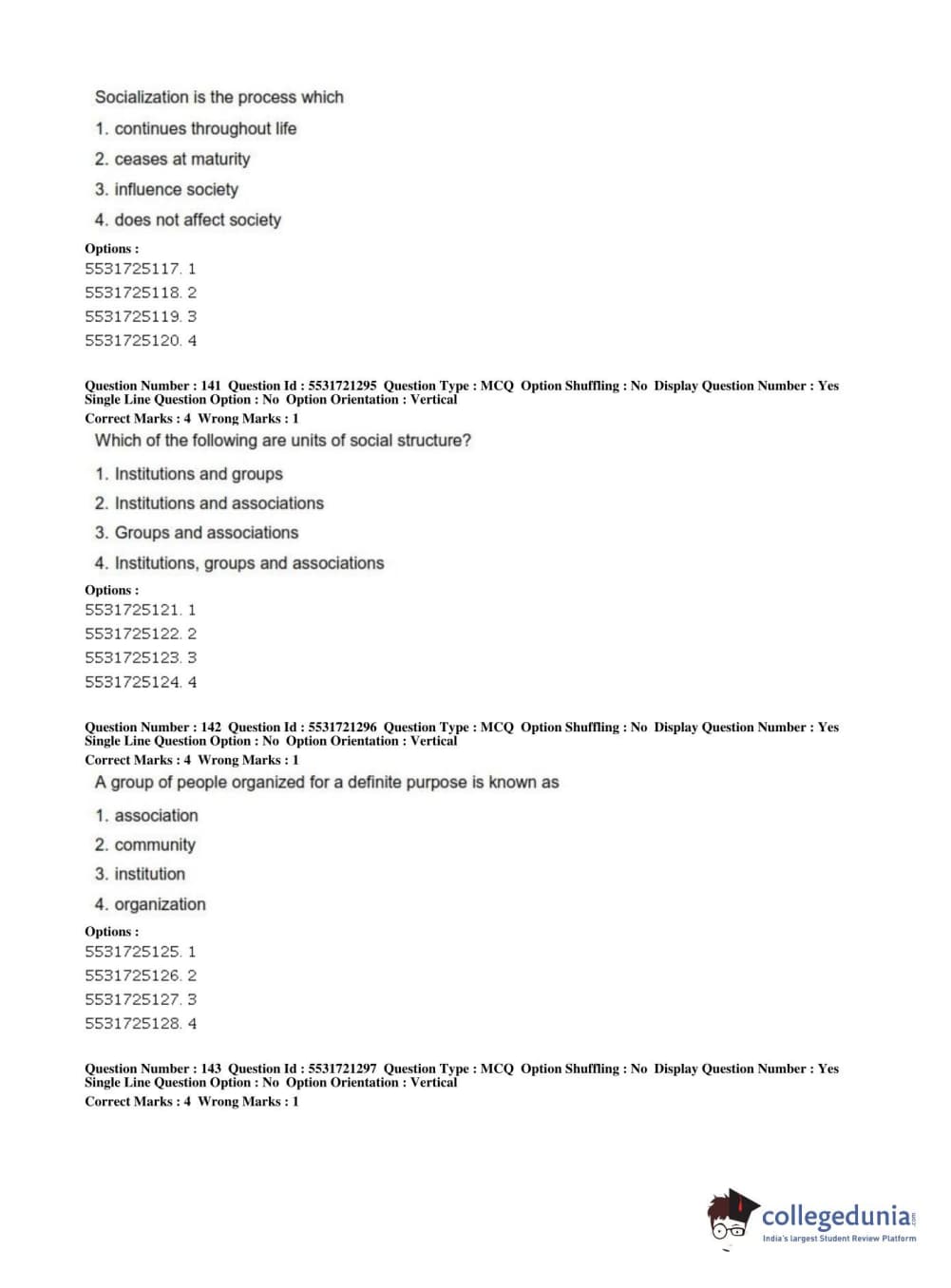 Socialization is the process which

1. continues throughout life

2. ceases at maturity

3. influence society

4. does not affect society

Options :
5531725117. 1
5531725118. 2
5531725119. 3
5531725120. 4

Question Number : 141 Question Id : 5531721295 Question Type : MCQ Option Shuffling : No Display Question Number : Yes Single Line Question Option : No Option Orientation : Vertical
Correct Marks : 4 Wrong Marks : 1

Which of the following are units of social structure?

1. Institutions and groups

2. Institutions and associations

3. Groups and associations

4. Institutions, groups and associations

Options :
5531725121. 1
5531725122. 2
5531725123. 3
5531725124. 4

Question Number : 142 Question Id : 5531721296 Question Type : MCQ Option Shuffling : No Display Question Number : Yes Single Line Question Option : No Option Orientation : Vertical
Correct Marks : 4 Wrong Marks : 1

A group of people organized for a definite purpose is known as

1. association

2. community

3. institution

4. organization

Options :
5531725125. 1
5531725126. 2
5531725127. 3
5531725128. 4

Question Number : 143 Question Id : 5531721297 Question Type : MCQ Option Shuffling : No Display Question Number : Yes Single Line Question Option : No Option Orientation : Vertical
Correct Marks : 4 Wrong Marks : 1

collegedunia.com
India's largest Student Review Platform